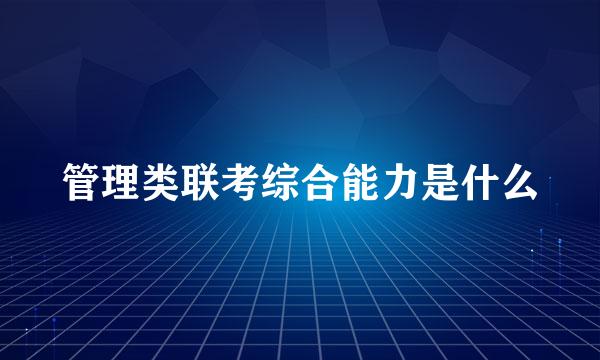 管理类联考综合能力是什么